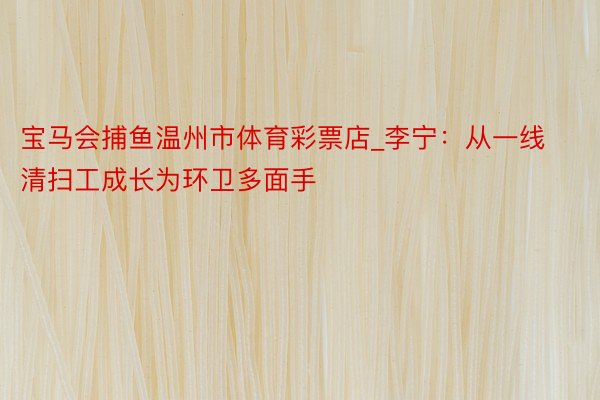 宝马会捕鱼温州市体育彩票店_李宁：从一线清扫工成长为环卫多面手